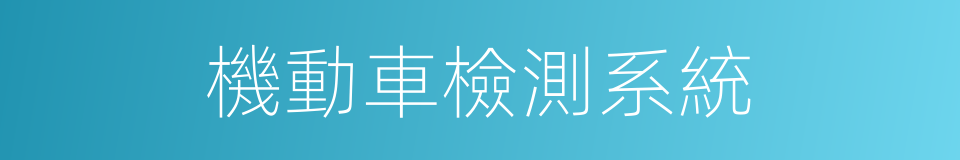 機動車檢測系統